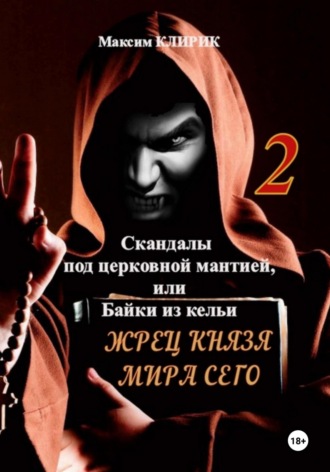 Максим КЛИРИК

2

Скандалы
под церковной мантией,
или
Байки из кельи

ЖРЕЦ КНЯЗЯ
МИРА СЕГО

18+